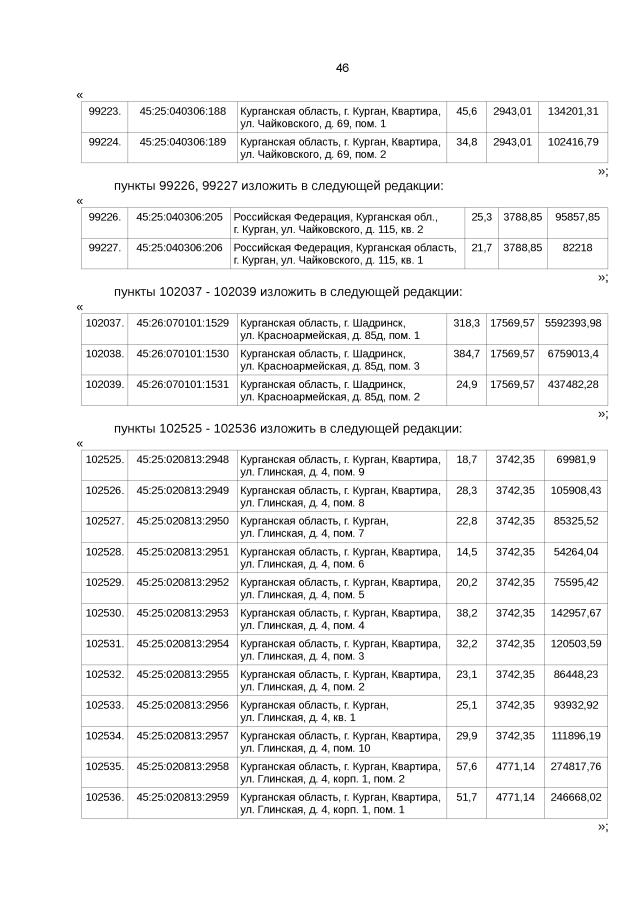 46

«

| 99223. | 45:25:040306:188 | Курганская область, г. Курган, Квартира, ул. Чайковского, д. 69, пом. 1 | 45,6 | 2943,01 | 134201,31 |
|---|---|---|---|---|---|
| 99224. | 45:25:040306:189 | Курганская область, г. Курган, Квартира, ул. Чайковского, д. 69, пом. 2 | 34,8 | 2943,01 | 102416,79 |

»;

пункты 99226, 99227 изложить в следующей редакции:

«

| 99226. | 45:25:040306:205 | Российская Федерация, Курганская обл., г. Курган, ул. Чайковского, д. 115, кв. 2 | 25,3 | 3788,85 | 95857,85 |
|---|---|---|---|---|---|
| 99227. | 45:25:040306:206 | Российская Федерация, Курганская область, г. Курган, ул. Чайковского, д. 115, кв. 1 | 21,7 | 3788,85 | 82218 |

»;

пункты 102037 - 102039 изложить в следующей редакции:

«

| 102037. | 45:26:070101:1529 | Курганская область, г. Шадринск, ул. Красноармейская, д. 85д, пом. 1 | 318,3 | 17569,57 | 5592393,98 |
|---|---|---|---|---|---|
| 102038. | 45:26:070101:1530 | Курганская область, г. Шадринск, ул. Красноармейская, д. 85д, пом. 3 | 384,7 | 17569,57 | 6759013,4 |
| 102039. | 45:26:070101:1531 | Курганская область, г. Шадринск, ул. Красноармейская, д. 85д, пом. 2 | 24,9 | 17569,57 | 437482,28 |

»;

пункты 102525 - 102536 изложить в следующей редакции:

«

| 102525. | 45:25:020813:2948 | Курганская область, г. Курган, Квартира, ул. Глинская, д. 4, пом. 9 | 18,7 | 3742,35 | 69981,9 |
|---|---|---|---|---|---|
| 102526. | 45:25:020813:2949 | Курганская область, г. Курган, Квартира, ул. Глинская, д. 4, пом. 8 | 28,3 | 3742,35 | 105908,43 |
| 102527. | 45:25:020813:2950 | Курганская область, г. Курган, ул. Глинская, д. 4, пом. 7 | 22,8 | 3742,35 | 85325,52 |
| 102528. | 45:25:020813:2951 | Курганская область, г. Курган, Квартира, ул. Глинская, д. 4, пом. 6 | 14,5 | 3742,35 | 54264,04 |
| 102529. | 45:25:020813:2952 | Курганская область, г. Курган, Квартира, ул. Глинская, д. 4, пом. 5 | 20,2 | 3742,35 | 75595,42 |
| 102530. | 45:25:020813:2953 | Курганская область, г. Курган, Квартира, ул. Глинская, д. 4, пом. 4 | 38,2 | 3742,35 | 142957,67 |
| 102531. | 45:25:020813:2954 | Курганская область, г. Курган, Квартира, ул. Глинская, д. 4, пом. 3 | 32,2 | 3742,35 | 120503,59 |
| 102532. | 45:25:020813:2955 | Курганская область, г. Курган, Квартира, ул. Глинская, д. 4, пом. 2 | 23,1 | 3742,35 | 86448,23 |
| 102533. | 45:25:020813:2956 | Курганская область, г. Курган, ул. Глинская, д. 4, кв. 1 | 25,1 | 3742,35 | 93932,92 |
| 102534. | 45:25:020813:2957 | Курганская область, г. Курган, Квартира, ул. Глинская, д. 4, пом. 10 | 29,9 | 3742,35 | 111896,19 |
| 102535. | 45:25:020813:2958 | Курганская область, г. Курган, Квартира, ул. Глинская, д. 4, корп. 1, пом. 2 | 57,6 | 4771,14 | 274817,76 |
| 102536. | 45:25:020813:2959 | Курганская область, г. Курган, Квартира, ул. Глинская, д. 4, корп. 1, пом. 1 | 51,7 | 4771,14 | 246668,02 |

»;